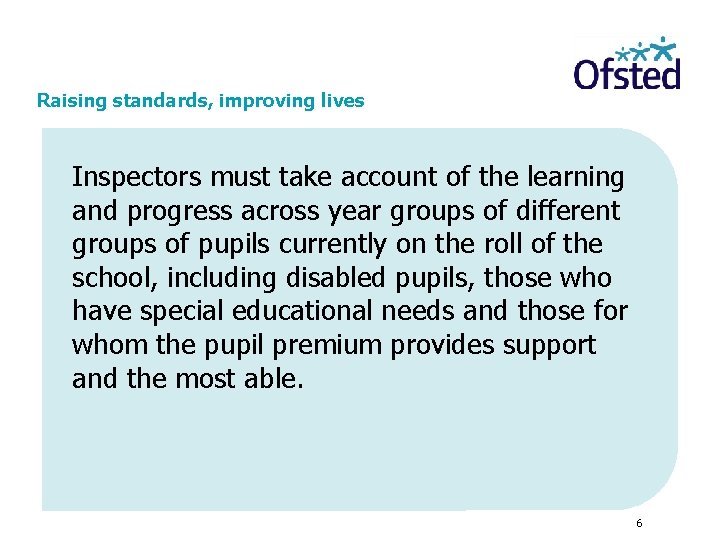 Ofsted

Raising standards, improving lives

Inspectors must take account of the learning and progress across year groups of different groups of pupils currently on the roll of the school, including disabled pupils, those who have special educational needs and those for whom the pupil premium provides support and the most able.

6